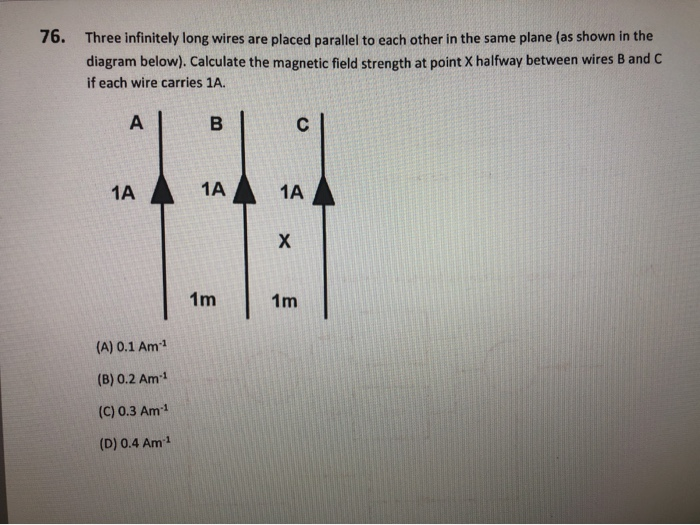 76. Three infinitely long wires are placed parallel to each other in the same plane (as shown in the diagram below). Calculate the magnetic field strength at point X halfway between wires B and C if each wire carries 1A.

A B C

1A 1A 1A

X

1m 1m

(A) 0.1 $Am^{-1}$

(B) 0.2 $Am^{-1}$

(C) 0.3 $Am^{-1}$

(D) 0.4 $Am^{-1}$